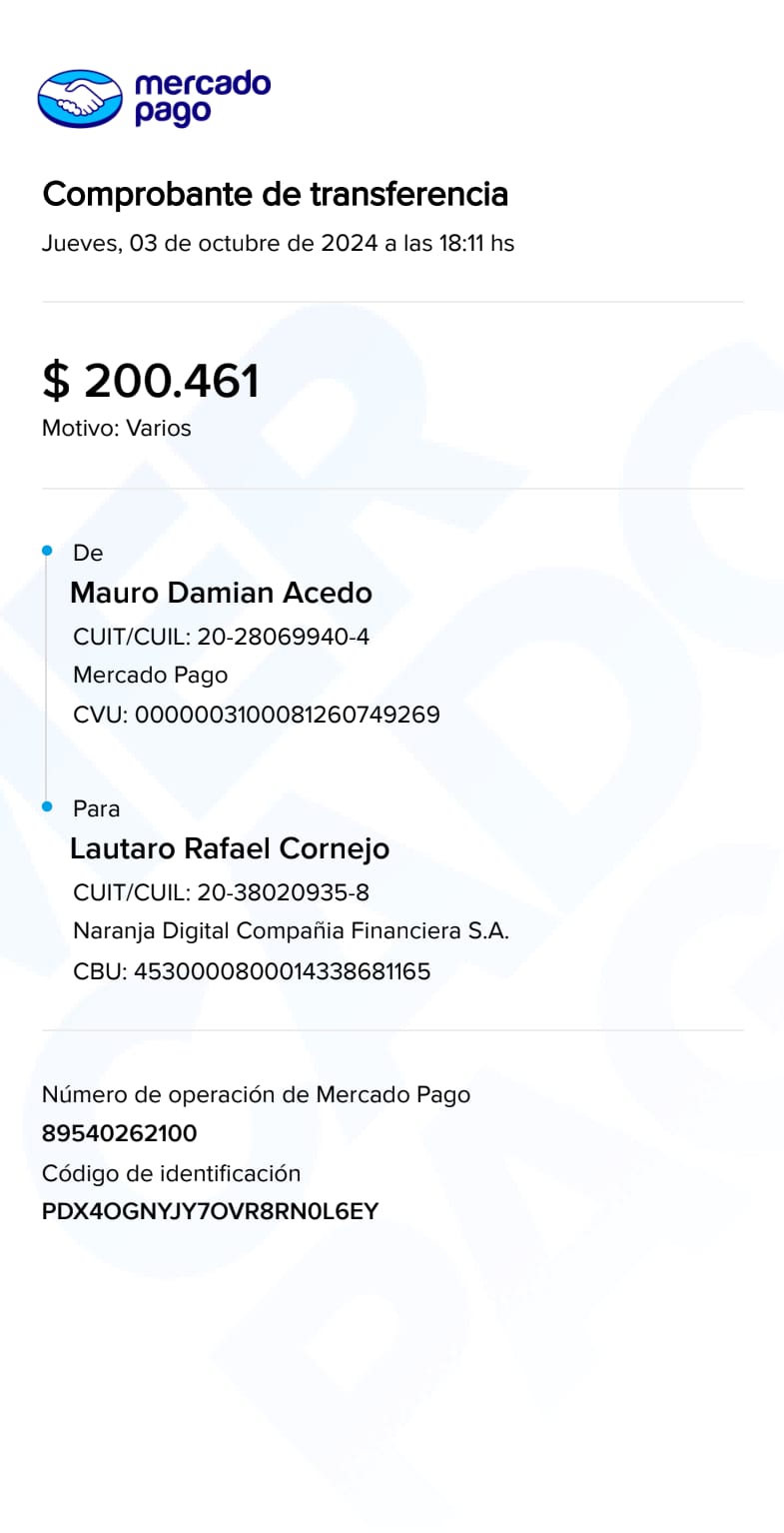 mercado pago

Comprobante de transferencia

Jueves, 03 de octubre de 2024 a las 18:11 hs

$ 200.461

Motivo: Varios

De

Mauro Damian Acedo

CUIT/CUIL: 20-28069940-4

Mercado Pago

CVU: 0000003100081260749269

Para

Lautaro Rafael Cornejo

CUIT/CUIL: 20-38020935-8

Naranja Digital Compañia Financiera S.A.

CBU: 4530000800014338681165

Número de operación de Mercado Pago

89540262100

Código de identificación

PDX4OGNYJY7OVR8RN0L6EY